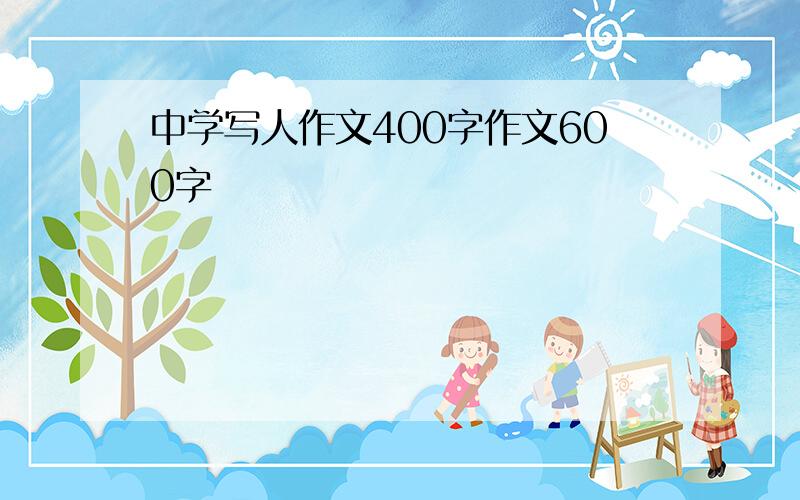 中学写人作文400字作文600字